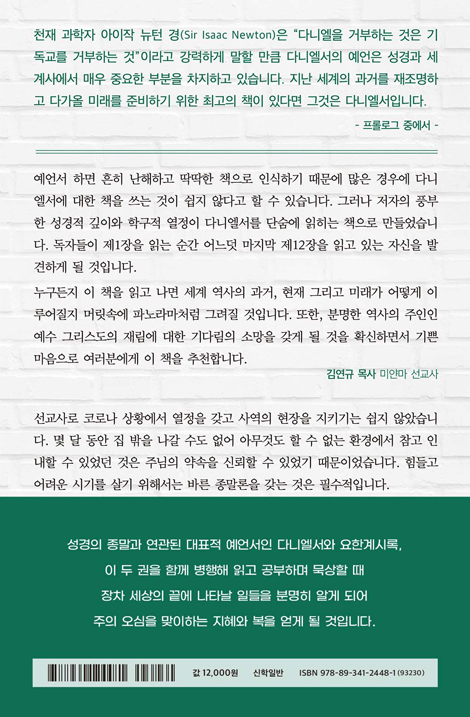 천재 과학자 아이작 뉴턴 경(Sir Isaac Newton)은 "다니엘을 거부하는 것은 기독교를 거부하는 것"이라고 강력하게 말할 만큼 다니엘서의 예언은 성경과 세계사에서 매우 중요한 부분을 차지하고 있습니다. 지난 세계의 과거를 재조명하고 다가올 미래를 준비하기 위한 최고의 책이 있다면 그것은 다니엘서입니다.

- 프롤로그 중에서 -

예언서 하면 흔히 난해하고 딱딱한 책으로 인식하기 때문에 많은 경우에 다니엘서에 대한 책을 쓰는 것이 쉽지 않다고 할 수 있습니다. 그러나 저자의 풍부한 성경적 깊이와 학구적 열정이 다니엘서를 단숨에 읽히는 책으로 만들었습니다. 독자들이 제1장을 읽는 순간 어느덧 마지막 제12장을 읽고 있는 자신을 발견하게 될 것입니다.

누구든지 이 책을 읽고 나면 세계 역사의 과거, 현재 그리고 미래가 어떻게 이루어질지 머릿속에 파노라마처럼 그려질 것입니다. 또한, 분명한 역사의 주인인 예수 그리스도의 재림에 대한 기다림의 소망을 갖게 될 것을 확신하면서 기쁜 마음으로 여러분에게 이 책을 추천합니다.

김연규 목사 미얀마 선교사

선교사로 코로나 상황에서 열정을 갖고 사역의 현장을 지키기는 쉽지 않았습니다. 몇 달 동안 집 밖을 나갈 수도 없어 아무것도 할 수 없는 환경에서 참고 인내할 수 있었던 것은 주님의 약속을 신뢰할 수 있었기 때문이었습니다. 힘들고 어려운 시기를 살기 위해서는 바른 종말론을 갖는 것은 필수적입니다.

성경의 종말과 연관된 대표적 예언서인 다니엘서와 요한계시록,
이 두 권을 함께 병행해 읽고 공부하며 묵상할 때
장차 세상의 끝에 나타날 일들을 분명히 알게 되어
주의 오심을 맞이하는 지혜와 복을 얻게 될 것입니다.

값 12,000원 신학일반 ISBN 978-89-341-2448-1 (93230)